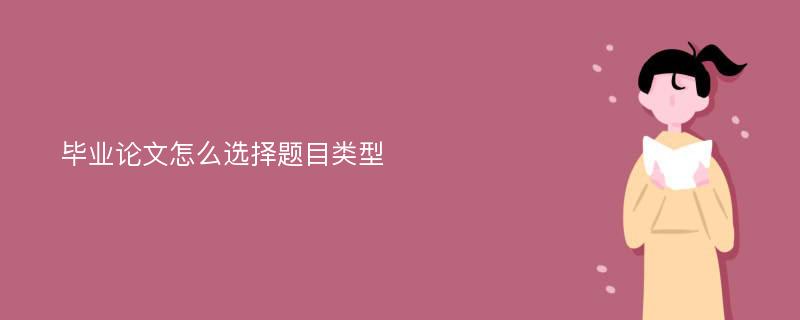 毕业论文怎么选择题目类型